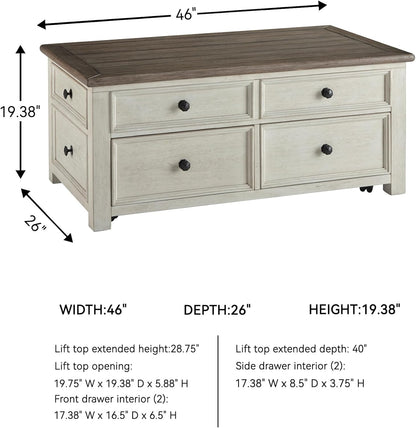 46"

19.38"

26"

WIDTH:46"

DEPTH:26"

HEIGHT:19.38"

Lift top extended height:28.75"
Lift top opening:
19.75" W x 19.38" D x 5.88" H
Front drawer interior (2):
17.38" W x 16.5" D x 6.5" H

Lift top extended depth: 40"
Side drawer interior (2):
17.38" W x 8.5" D x 3.75" H